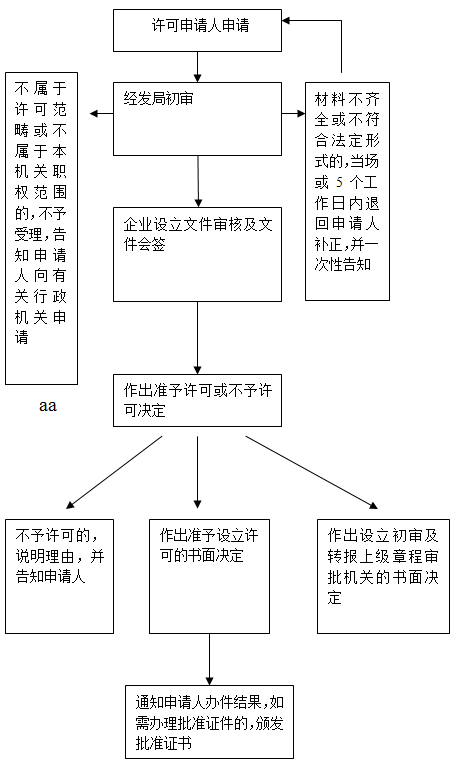 许可申请人申请

不属于许可范畴或不属于本机关职权范围的，不予受理，告知申请人向有关行政机关申请

经发局初审

材料不齐全或不符合法定形式的，当场或 5 个工作日内退回申请人补正，并一次性告知

企业设立文件审核及文件会签

aa

作出准予许可或不予许可决定

不予许可的，说明理由，并告知申请人

作出准予设立许可的书面决定

作出设立初审及转报上级章程审批机关的书面决定

通知申请人办件结果，如需办理批准证件的，颁发批准证书